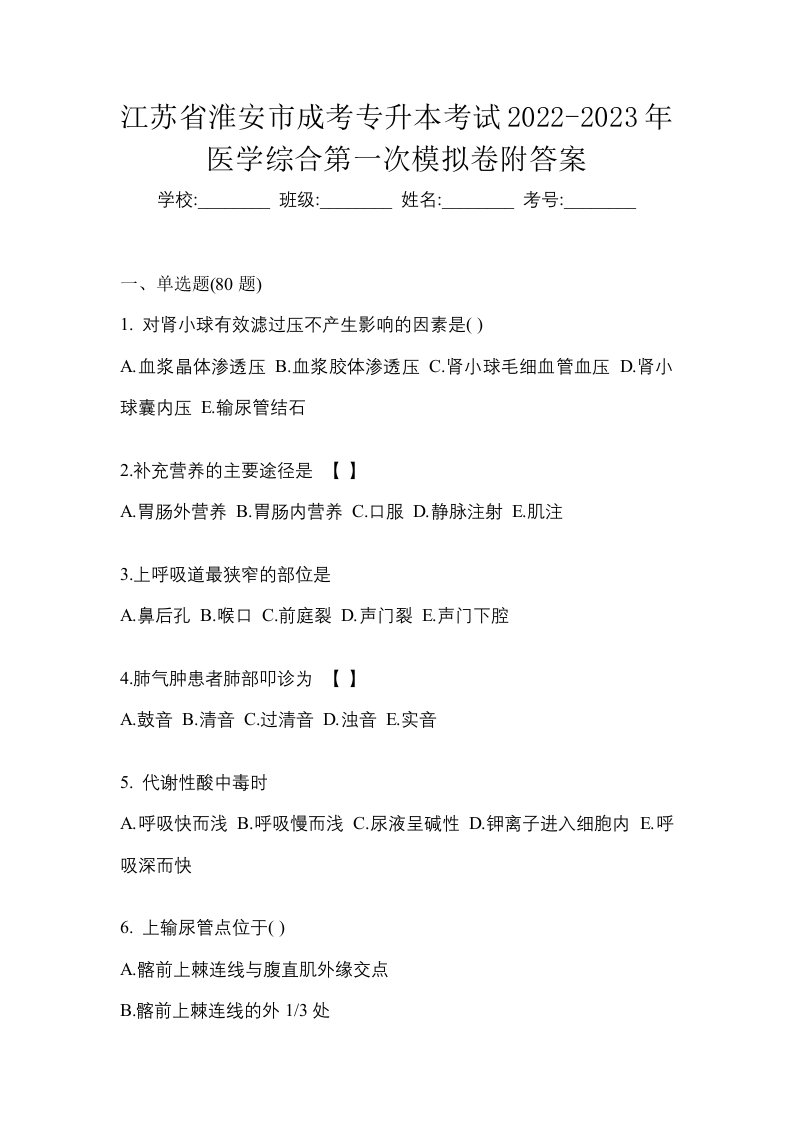 江苏省淮安市成考专升本考试2022-2023年医学综合第一次模拟卷附答案

学校:________ 班级:________ 姓名:________ 考号:________

一、单选题(80 题)

1. 对肾小球有效滤过压不产生影响的因素是( )

A.血浆晶体渗透压 B.血浆胶体渗透压 C.肾小球毛细血管血压 D.肾小球囊内压 E.输尿管结石

2.补充营养的主要途径是 【 】

A.胃肠外营养 B.胃肠内营养 C.口服 D.静脉注射 E.肌注

3.上呼吸道最狭窄的部位是

A.鼻后孔 B.喉口 C.前庭裂 D.声门裂 E.声门下腔

4.肺气肿患者肺部叩诊为 【 】

A.鼓音 B.清音 C.过清音 D.浊音 E.实音

5. 代谢性酸中毒时

A.呼吸快而浅 B.呼吸慢而浅 C.尿液呈碱性 D.钾离子进入细胞内 E.呼吸深而快

6. 上输尿管点位于( )

A.髂前上棘连线与腹直肌外缘交点

B.髂前上棘连线的外 1/3 处